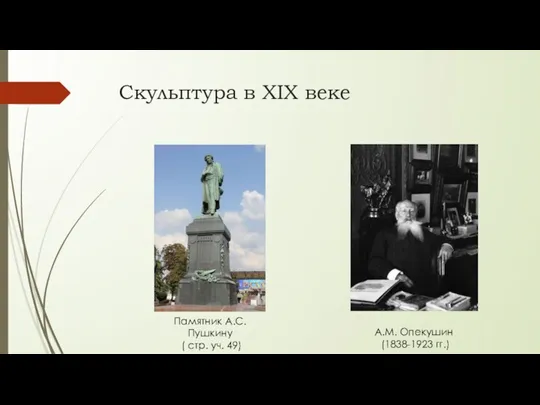 Скульптура в XIX веке

Памятник А.С. Пушкину ( стр. уч. 49)

А.М. Опекушин (1838-1923 гг.)